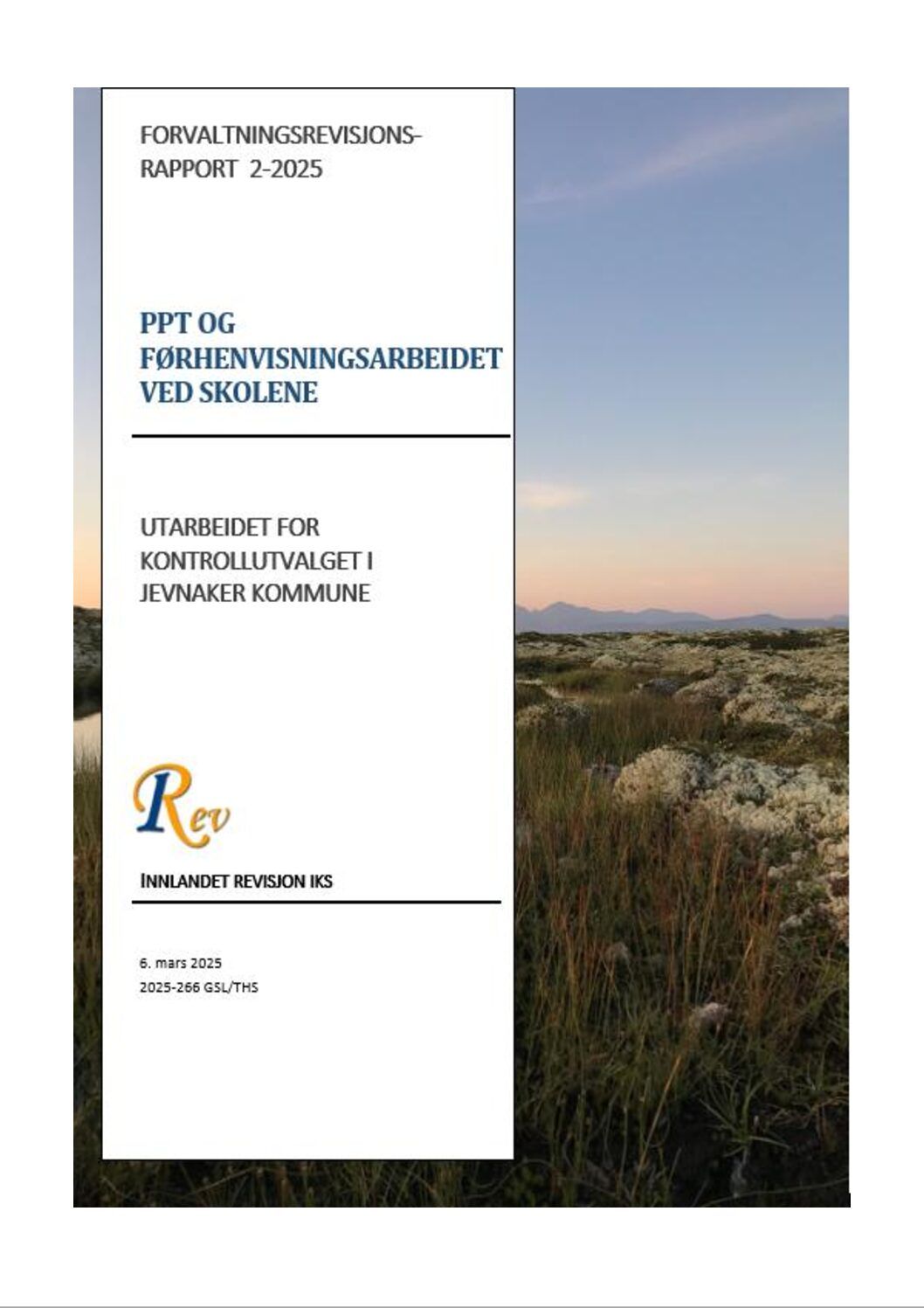 FORVALTNINGSREVISJONS-
RAPPORT 2-2025

PPT OG
FØRHENVISNINGSARBEIDET
VED SKOLENE

UTARBEIDET FOR
KONTROLLUTVALGET I
JEVNAKER KOMMUNE

Rev

INNLANDET REVISJON IKS

6. mars 2025
2025-266 GSL/THS